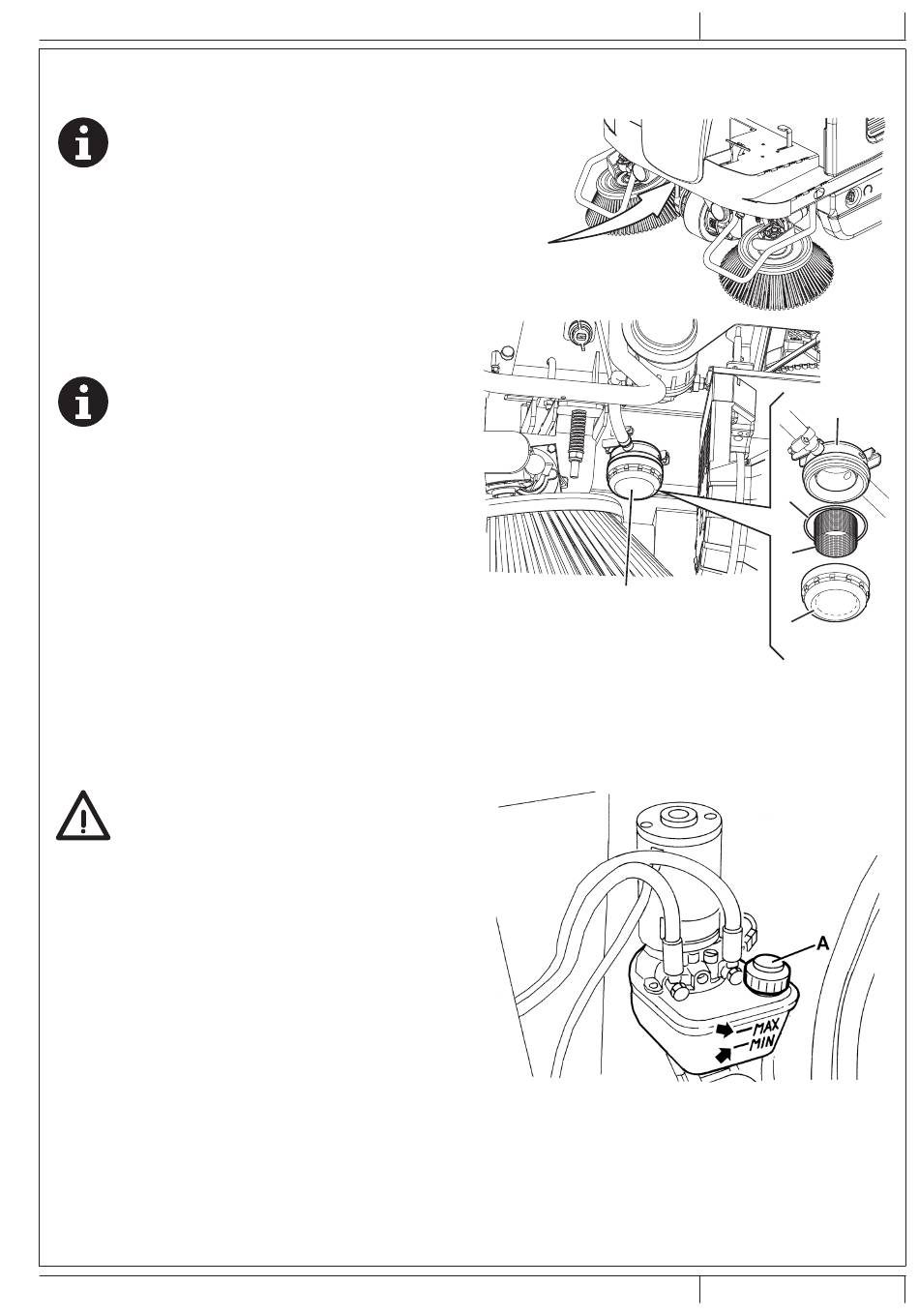 A
MAX
MIN